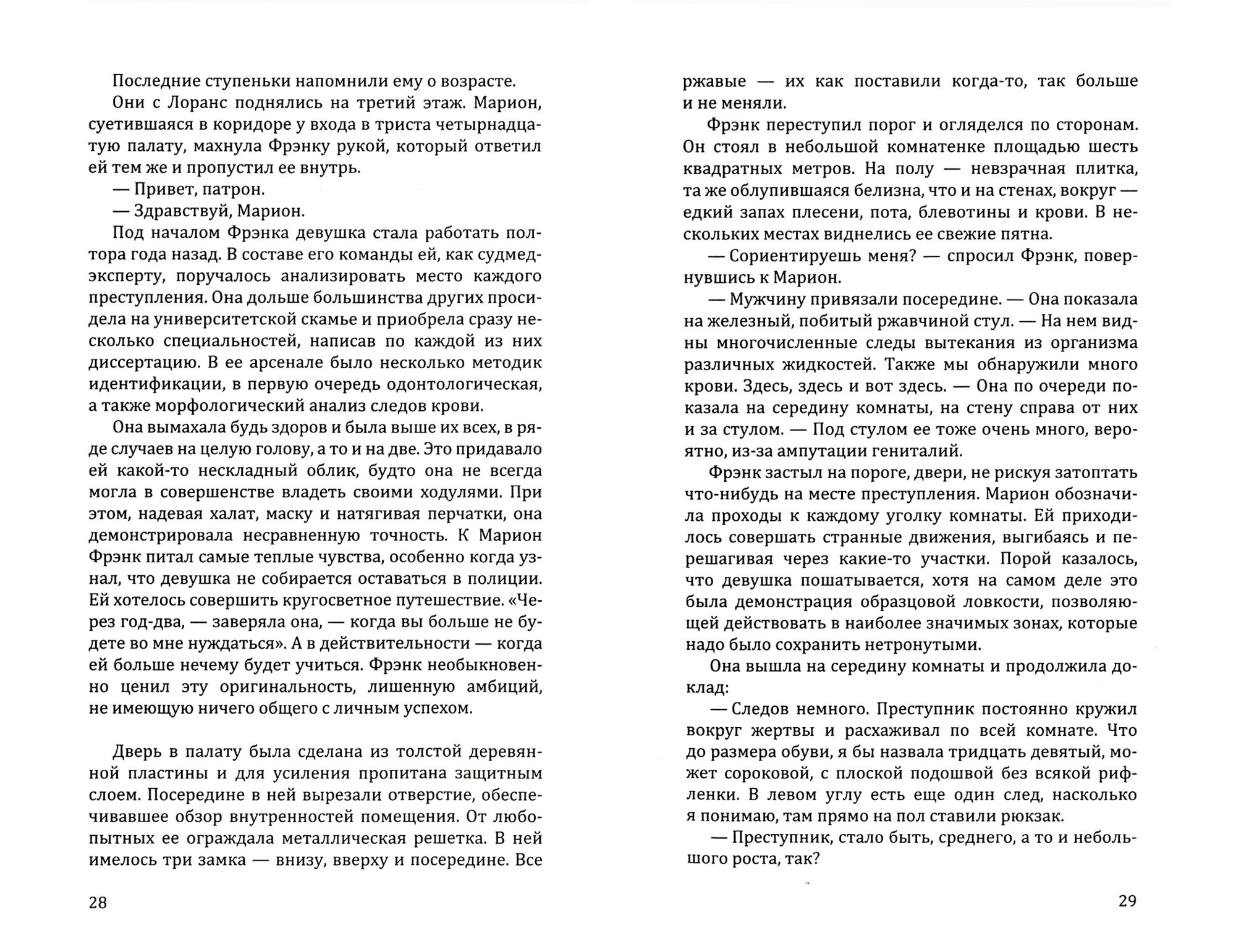 Последние ступеньки напомнили ему о возрасте.

Они с Лоранс поднялись на третий этаж. Марион, суетившаяся в коридоре у входа в триста четырнадцатую палату, махнула Фрэнку рукой, который ответил ей тем же и пропустил ее внутрь.

— Привет, патрон.

— Здравствуй, Марион.

Под началом Фрэнка девушка стала работать полтора года назад. В составе его команды ей, как судмедэксперту, поручалось анализировать место каждого преступления. Она дольше большинства других просидела на университетской скамье и приобрела сразу несколько специальностей, написав по каждой из них диссертацию. В ее арсенале было несколько методик идентификации, в первую очередь одонтологическая, а также морфологический анализ следов крови.

Она вымахала будь здоров и была выше их всех, в ряде случаев на целую голову, а то и на две. Это придавало ей какой-то нескладный облик, будто она не всегда могла в совершенстве владеть своими ходулями. При этом, надевая халат, маску и натягивая перчатки, она демонстрировала несравненную точность. К Марион Фрэнк питал самые теплые чувства, особенно когда узнал, что девушка не собирается оставаться в полиции. Ей хотелось совершить кругосветное путешествие. «Через год-два, — заверяла она, — когда вы больше не будете во мне нуждаться». А в действительности — когда ей больше нечему будет учиться. Фрэнк необыкновенно ценил эту оригинальность, лишенную амбиций, не имеющую ничего общего с личным успехом.

Дверь в палату была сделана из толстой деревянной пластины и для усиления пропитана защитным слоем. Посередине в ней вырезали отверстие, обеспечивавшее обзор внутренностей помещения. От любопытных ее ограждала металлическая решетка. В ней имелось три замка — внизу, вверху и посередине. Все

28

ржавые — их как поставили когда-то, так больше и не меняли.

Фрэнк переступил порог и огляделся по сторонам. Он стоял в небольшой комнатенке площадью шесть квадратных метров. На полу — невзрачная плитка, та же облупившаяся белизна, что и на стенах, вокруг — едкий запах плесени, пота, блевотины и крови. В нескольких местах виднелись ее свежие пятна.

— Сориентируешь меня? — спросил Фрэнк, повернувшись к Марион.

— Мужчину привязали посередине. — Она показала на железный, побитый ржавчиной стул. — На нем видны многочисленные следы вытекания из организма различных жидкостей. Также мы обнаружили много крови. Здесь, здесь и вот здесь. — Она по очереди показала на середину комнаты, на стену справа от них и за стулом. — Под стулом ее тоже очень много, вероятно, из-за ампутации гениталий.

Фрэнк застыл на пороге, двери, не рискуя затоптать что-нибудь на месте преступления. Марион обозначила проходы к каждому уголку комнаты. Ей приходилось совершать странные движения, выгибаясь и перешагивая через какие-то участки. Порой казалось, что девушка пошатывается, хотя на самом деле это была демонстрация образцовой ловкости, позволяющей действовать в наиболее значимых зонах, которые надо было сохранить нетронутыми.

Она вышла на середину комнаты и продолжила доклад:

— Следов немного. Преступник постоянно кружил вокруг жертвы и расхаживал по всей комнате. Что до размера обуви, я бы назвала тридцать девятый, может сороковой, с плоской подошвой без всякой рифленки. В левом углу есть еще один след, насколько я понимаю, там прямо на пол ставили рюкзак.

— Преступник, стало быть, среднего, а то и небольшого роста, так?

29